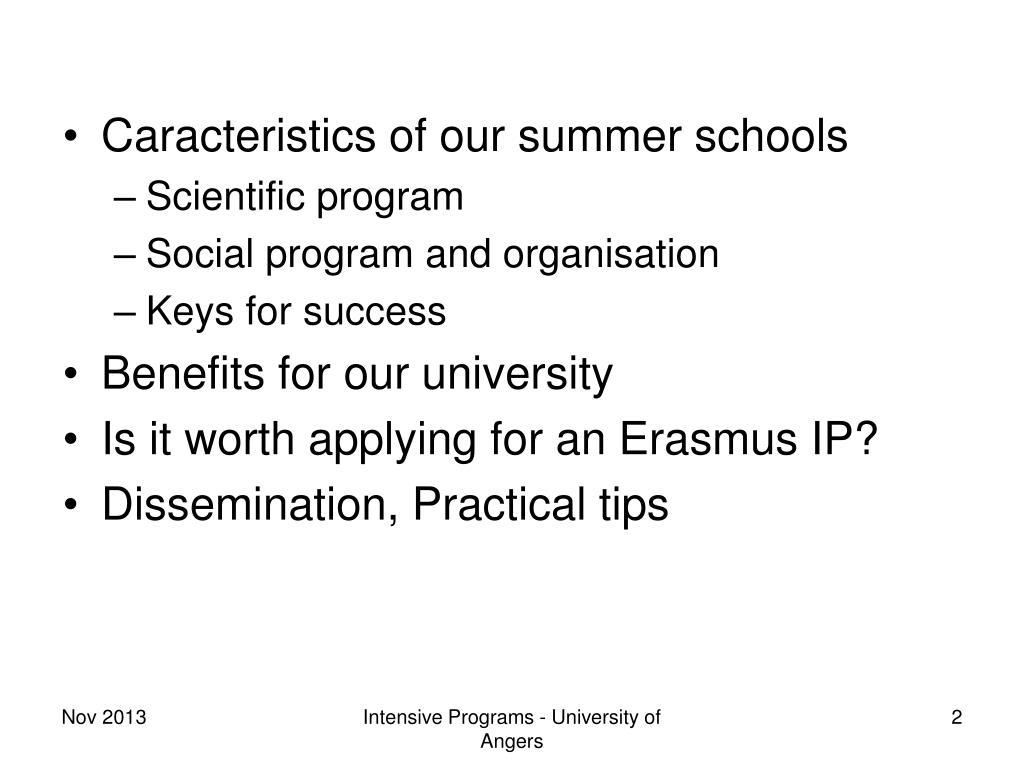 • Caracteristics of our summer schools
– Scientific program
– Social program and organisation
– Keys for success
• Benefits for our university
• Is it worth applying for an Erasmus IP?
• Dissemination, Practical tips

Nov 2013

Intensive Programs - University of Angers

2